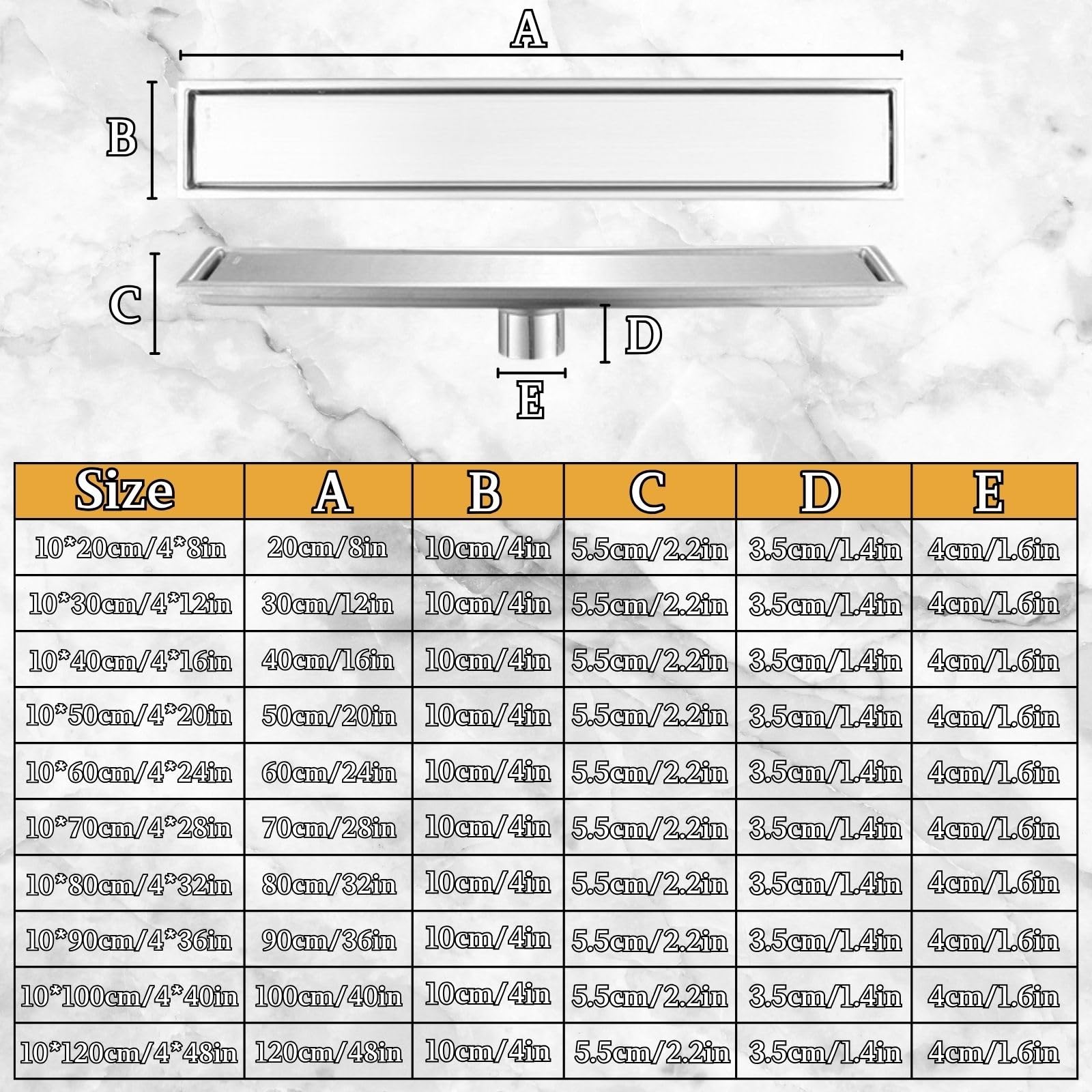 A

B

C

D

E

| Size | A | B | C | D | E |
|---|---|---|---|---|---|
| 10*20cm/4*8in | 20cm/8in | 10cm/4in | 5.5cm/2.2in | 3.5cm/1.4in | 4cm/1.6in |
| 10*30cm/4*12in | 30cm/12in | 10cm/4in | 5.5cm/2.2in | 3.5cm/1.4in | 4cm/1.6in |
| 10*40cm/4*16in | 40cm/16in | 10cm/4in | 5.5cm/2.2in | 3.5cm/1.4in | 4cm/1.6in |
| 10*50cm/4*20in | 50cm/20in | 10cm/4in | 5.5cm/2.2in | 3.5cm/1.4in | 4cm/1.6in |
| 10*60cm/4*24in | 60cm/24in | 10cm/4in | 5.5cm/2.2in | 3.5cm/1.4in | 4cm/1.6in |
| 10*70cm/4*28in | 70cm/28in | 10cm/4in | 5.5cm/2.2in | 3.5cm/1.4in | 4cm/1.6in |
| 10*80cm/4*32in | 80cm/32in | 10cm/4in | 5.5cm/2.2in | 3.5cm/1.4in | 4cm/1.6in |
| 10*90cm/4*36in | 90cm/36in | 10cm/4in | 5.5cm/2.2in | 3.5cm/1.4in | 4cm/1.6in |
| 10*100cm/4*40in | 100cm/40in | 10cm/4in | 5.5cm/2.2in | 3.5cm/1.4in | 4cm/1.6in |
| 10*120cm/4*48in | 120cm/48in | 10cm/4in | 5.5cm/2.2in | 3.5cm/1.4in | 4cm/1.6in |